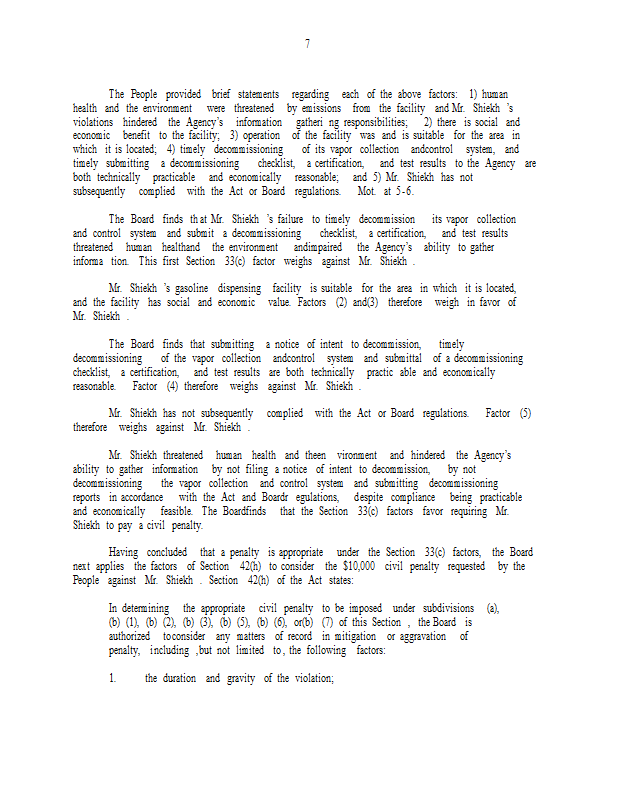 7

The People provided brief statements regarding each of the above factors: 1) human health and the environment were threatened by emissions from the facility and Mr. Shiekh 's violations hindered the Agency's information gatheri ng responsibilities; 2) there is social and economic benefit to the facility; 3) operation of the facility was and is suitable for the area in which it is located; 4) timely decommissioning of its vapor collection andcontrol system, and timely submitting a decommissioning checklist, a certification, and test results to the Agency are both technically practicable and economically reasonable; and 5) Mr. Shiekh has not subsequently complied with the Act or Board regulations. Mot. at 5-6.

The Board finds th at Mr. Shiekh 's failure to timely decommission its vapor collection and control system and submit a decommissioning checklist, a certification, and test results threatened human healthand the environment andimpaired the Agency's ability to gather informa tion. This first Section 33(c) factor weighs against Mr. Shiekh .

Mr. Shiekh 's gasoline dispensing facility is suitable for the area in which it is located, and the facility has social and economic value. Factors (2) and(3) therefore weigh in favor of Mr. Shiekh .

The Board finds that submitting a notice of intent to decommission, timely decommissioning of the vapor collection andcontrol system and submittal of a decommissioning checklist, a certification, and test results are both technically practic able and economically reasonable. Factor (4) therefore weighs against Mr. Shiekh .

Mr. Shiekh has not subsequently complied with the Act or Board regulations. Factor (5) therefore weighs against Mr. Shiekh .

Mr. Shiekh threatened human health and theen vironment and hindered the Agency's ability to gather information by not filing a notice of intent to decommission, by not decommissioning the vapor collection and control system and submitting decommissioning reports in accordance with the Act and Boardr egulations, despite compliance being practicable and economically feasible. The Boardfinds that the Section 33(c) factors favor requiring Mr. Shiekh to pay a civil penalty.

Having concluded that a penalty is appropriate under the Section 33(c) factors, the Board next applies the factors of Section 42(h) to consider the $10,000 civil penalty requested by the People against Mr. Shiekh . Section 42(h) of the Act states:

In determining the appropriate civil penalty to be imposed under subdivisions (a), (b) (1), (b) (2), (b) (3), (b) (5), (b) (6), or(b) (7) of this Section , the Board is authorized toconsider any matters of record in mitigation or aggravation of penalty, including ,but not limited to, the following factors:

1. the duration and gravity of the violation;